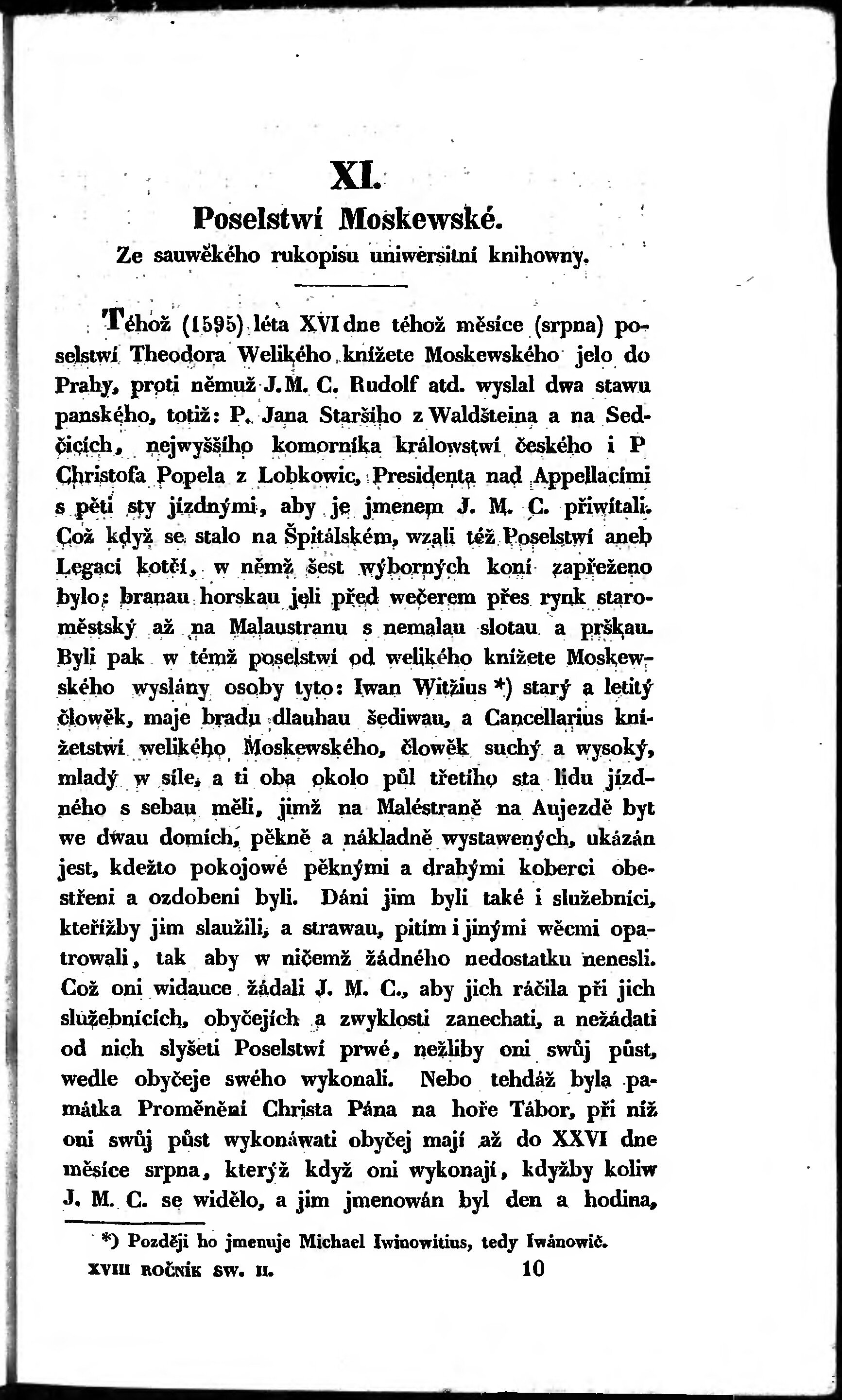 XI.

Poselstwí Moskewské.

Ze sauwěkého rukopisu uniwersitní knihowny.

Téhož (1595) léta XVI dne téhož měsíce (srpna) poselstwí Theodora Welikého knížete Moskewského jelo do Prahy, proti němuž J. M. C. Rudolf atd. wyslal dwa stawu panského, totiž: P. Jana Staršího z Waldšteina a na Sedčicích, nejwyššího komorníka králowstwí českého i P Christofa Popela z Lobkowic, Presidenta nad Appellacími s pěti sty jízdnými, aby je jmenem J. M. C. přiwítali. Což když se stalo na Špitálském, wzali též Poselstwí aneb Legací kotčí, w němž šest wýborných koní zapřeženo bylo; branau horskau jeli před wečerem přes rynk staroměstský až na Malaustranu s nemalau slotau a prškau. Byli pak w témž poselstwí od welikého knížete Moskewského wyslány osoby tyto: Iwan Witžius *) starý a letitý člowěk, maje bradu dlauhau šediwau, a Cancellarius knížetstwí welikého Moskewského, člowěk suchý a wysoký, mladý w síle, a ti oba okolo půl třetího sta lidu jízdného s sebau měli, jimž na Maléstraně na Aujezdě byt we dwau domích, pěkně a nákladně wystawených, ukázán jest, kdežto pokojowé pěknými a drahými koberci obestřeni a ozdobeni byli. Dáni jim byli také i služebníci, kteřížby jim slaužili, a strawau, pitím i jinými wěcmi opatrowali, tak aby w ničemž žádného nedostatku nenesli. Což oni widauce žádali J. M. C., aby jich ráčila při jich služebnících, obyčejích a zwyklosti zanechati, a nežádati od nich slyšeti Poselstwí prwé, nežliby oni swůj půst, wedle obyčeje swého wykonali. Nebo tehdáž byla památka Proměnění Christa Pána na hoře Tábor, při níž oni swůj půst wykonáwati obyčej mají až do XXVI dne měsíce srpna, kterýž když oni wykonají, kdyžby koliw J. M. C. se widělo, a jim jmenowán byl den a hodina,

*) Později ho jmenuje Michael Iwinowitius, tedy Iwánowič.

XVIII ROČNÍK SW. II. 10